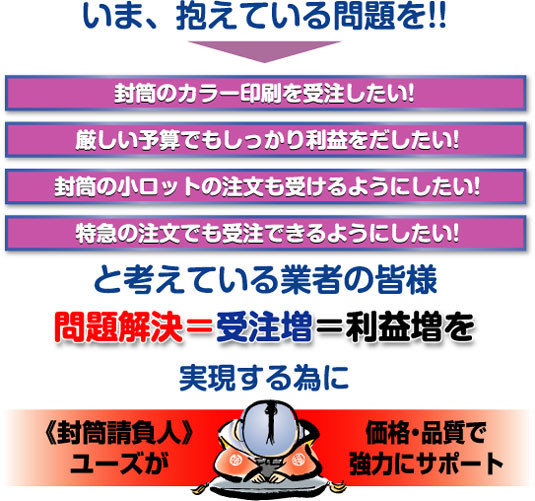 いま、抱えている問題を!!

封筒のカラー印刷を受注したい!

厳しい予算でもしっかり利益をだしたい!

封筒の小ロットの注文も受けるようにしたい!

特急の注文でも受注できるようにしたい!

と考えている業者の皆様

問題解決＝受注増＝利益増を

実現する為に

《封筒請負人》ユーズが

価格・品質で強力にサポート